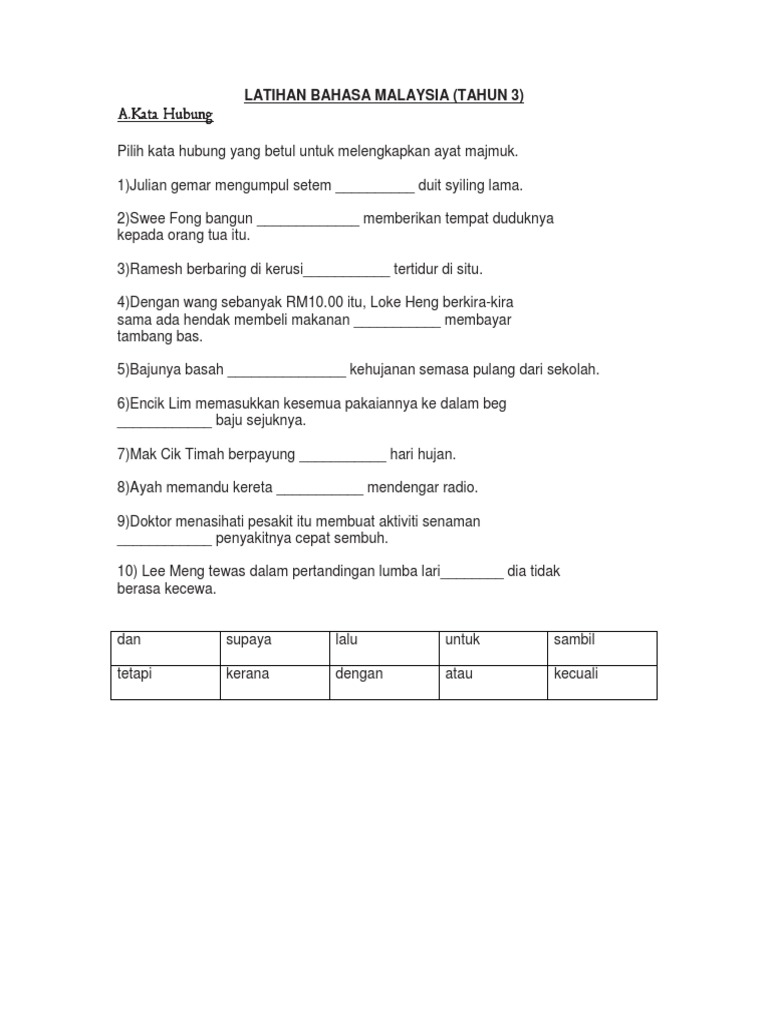 LATIHAN BAHASA MALAYSIA (TAHUN 3)

A.Kata Hubung

Pilih kata hubung yang betul untuk melengkapkan ayat majmuk.

1)Julian gemar mengumpul setem __________ duit syiling lama.

2)Swee Fong bangun _____________ memberikan tempat duduknya kepada orang tua itu.

3)Ramesh berbaring di kerusi___________ tertidur di situ.

4)Dengan wang sebanyak RM10.00 itu, Loke Heng berkira-kira sama ada hendak membeli makanan ___________ membayar tambang bas.

5)Bajunya basah _______________ kehujanan semasa pulang dari sekolah.

6)Encik Lim memasukkan kesemua pakaiannya ke dalam beg ____________ baju sejuknya.

7)Mak Cik Timah berpayung ___________ hari hujan.

8)Ayah memandu kereta ___________ mendengar radio.

9)Doktor menasihati pesakit itu membuat aktiviti senaman ____________ penyakitnya cepat sembuh.

10) Lee Meng tewas dalam pertandingan lumba lari________ dia tidak berasa kecewa.

| dan | supaya | lalu | untuk | sambil |
|---|---|---|---|---|
| tetapi | kerana | dengan | atau | kecuali |